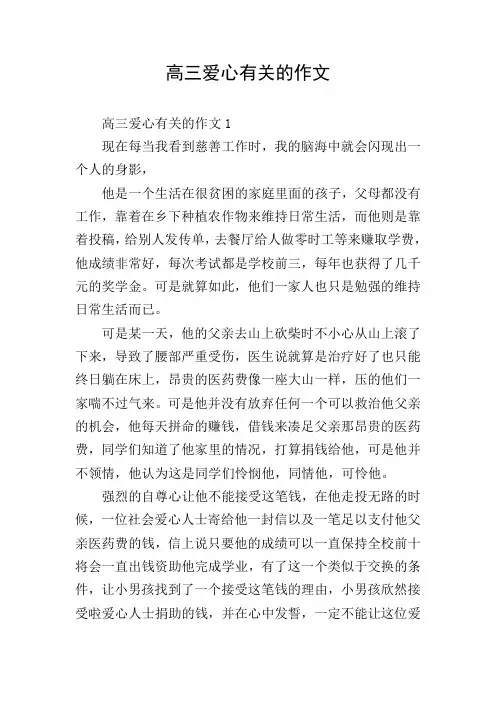 高三爱心有关的作文

高三爱心有关的作文 1

现在每当我看到慈善工作时，我的脑海中就会闪现出一个人的身影，

他是一个生活在很贫困的家庭里面的孩子，父母都没有工作，靠着在乡下种植农作物来维持日常生活，而他则是靠着投稿，给别人发传单，去餐厅给人做零时工等来赚取学费，他成绩非常好，每次考试都是学校前三，每年也获得了几千元的奖学金。可是就算如此，他们一家人也只是勉强的维持日常生活而已。

可是某一天，他的父亲去山上砍柴时不小心从山上滚了下来，导致了腰部严重受伤，医生说就算是治疗好了也只能终日躺在床上，昂贵的医药费像一座大山一样，压的他们一家喘不过气来。可是他并没有放弃任何一个可以救治他父亲的机会，他每天拼命的赚钱，借钱来凑足父亲那昂贵的医药费，同学们知道了他家里的情况，打算捐钱给他，可是他并不领情，他认为这是同学们怜悯他，同情他，可怜他。

强烈的自尊心让他不能接受这笔钱，在他走投无路的时候，一位社会爱心人士寄给他一封信以及一笔足以支付他父亲医药费的钱，信上说只要他的成绩可以一直保持全校前十将会一直出钱资助他完成学业，有了这一个类似于交换的条件，让小男孩找到了一个接受这笔钱的理由，小男孩欣然接受啦爱心人士捐助的钱，并在心中发誓，一定不能让这位爱